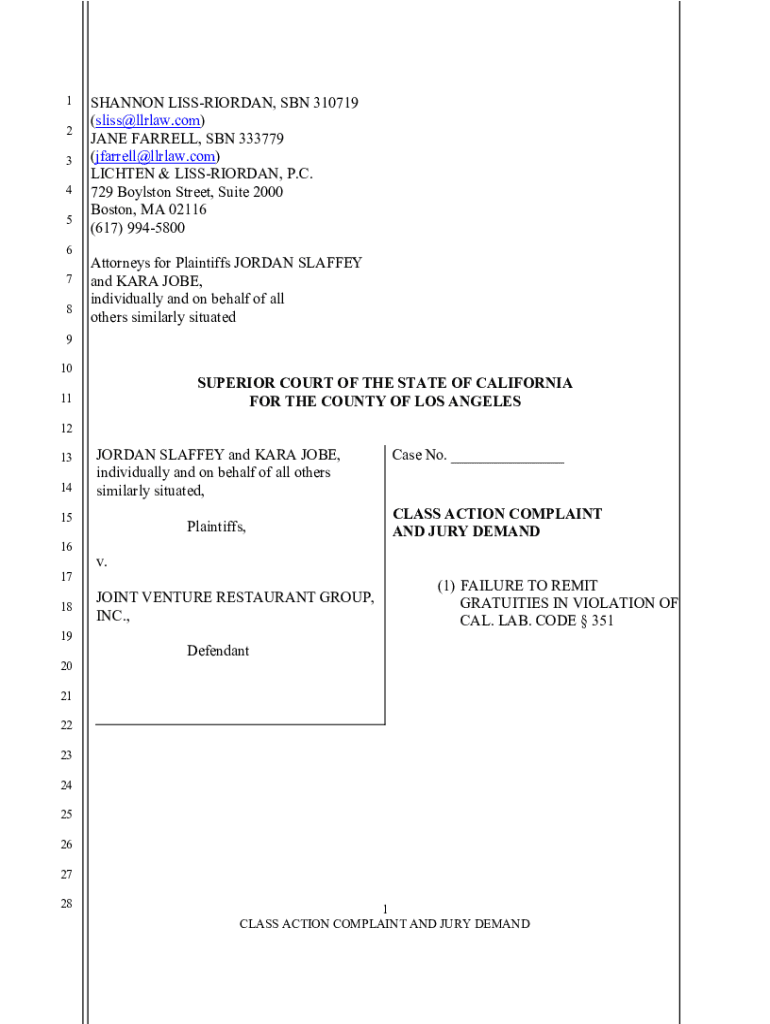 1
2
3
4
5
6
7
8
9
10
11
12
13
14
15
16
17
18
19
20
21
22
23
24
25
26
27
28

SHANNON LISS-RIORDAN, SBN 310719
(sliss@llrlaw.com)
JANE FARRELL, SBN 333779
(jfarrell@llrlaw.com)
LICHTEN & LISS-RIORDAN, P.C.
729 Boylston Street, Suite 2000
Boston, MA 02116
(617) 994-5800

Attorneys for Plaintiffs JORDAN SLAFFEY and KARA JOBE, individually and on behalf of all others similarly situated

SUPERIOR COURT OF THE STATE OF CALIFORNIA
FOR THE COUNTY OF LOS ANGELES

JORDAN SLAFFEY and KARA JOBE, individually and on behalf of all others similarly situated,

Plaintiffs,

v.

JOINT VENTURE RESTAURANT GROUP, INC.,

Defendant

Case No. _______________

CLASS ACTION COMPLAINT AND JURY DEMAND

(1) FAILURE TO REMIT GRATUITIES IN VIOLATION OF CAL. LAB. CODE § 351

1
CLASS ACTION COMPLAINT AND JURY DEMAND